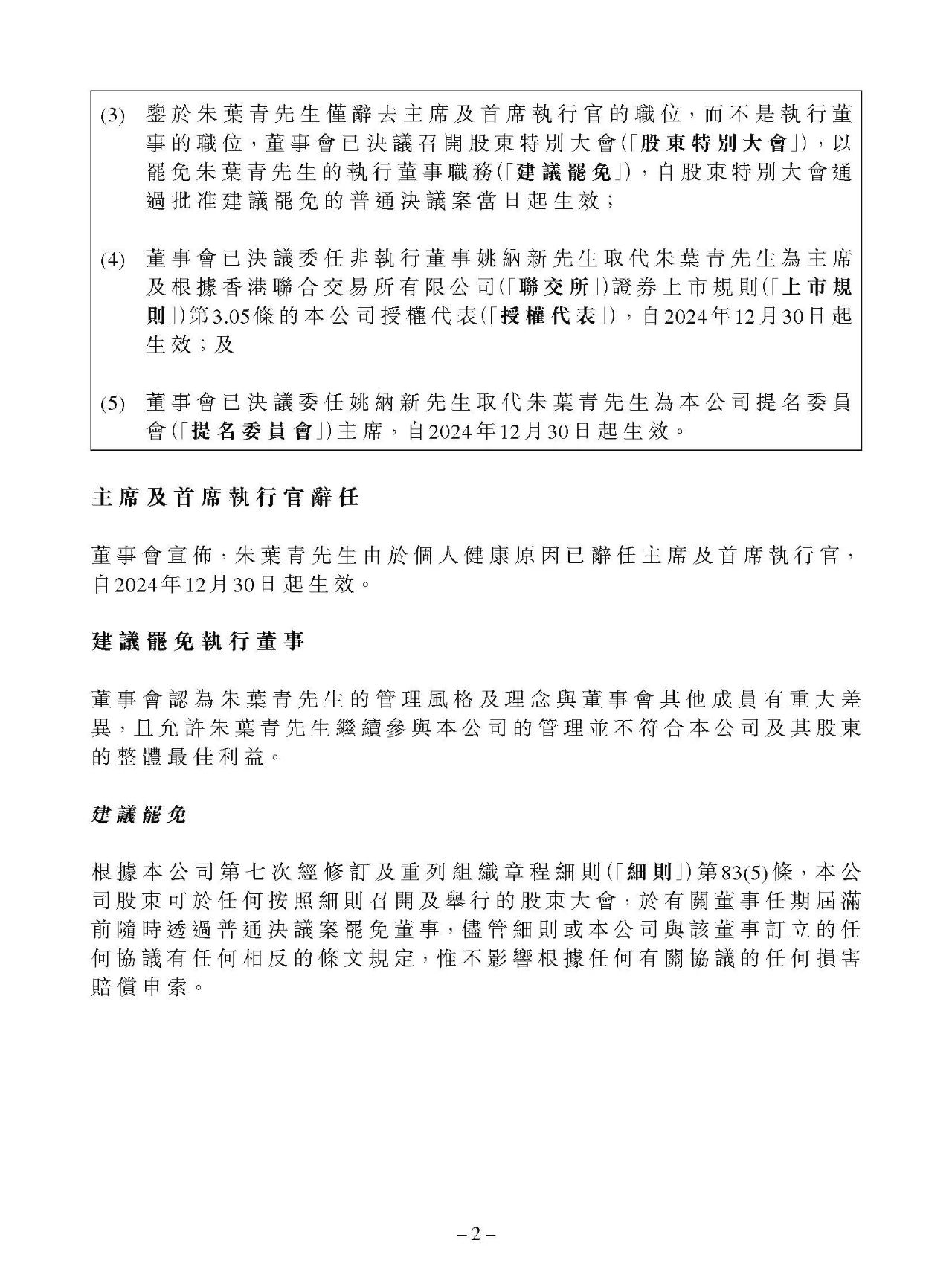 (3) 鑒於朱葉青先生僅辭去主席及首席執行官的職位，而不是執行董事的職位，董事會已決議召開股東特別大會(「股東特別大會」)，以罷免朱葉青先生的執行董事職務(「建議罷免」)，自股東特別大會通過批准建議罷免的普通決議案當日起生效；

(4) 董事會已決議委任非執行董事姚納新先生取代朱葉青先生為主席及根據香港聯合交易所有限公司(「聯交所」)證券上市規則(「上市規則」)第3.05條的本公司授權代表(「授權代表」)，自2024年12月30日起生效；及

(5) 董事會已決議委任姚納新先生取代朱葉青先生為本公司提名委員會(「提名委員會」)主席，自2024年12月30日起生效。

主席及首席執行官辭任

董事會宣佈，朱葉青先生由於個人健康原因已辭任主席及首席執行官，自2024年12月30日起生效。

建議罷免執行董事

董事會認為朱葉青先生的管理風格及理念與董事會其他成員有重大差異，且允許朱葉青先生繼續參與本公司的管理並不符合本公司及其股東的整體最佳利益。

建議罷免

根據本公司第七次經修訂及重列組織章程細則(「細則」)第83(5)條，本公司股東可於任何按照細則召開及舉行的股東大會，於有關董事任期屆滿前隨時透過普通決議案罷免董事，儘管細則或本公司與該董事訂立的任何協議有任何相反的條文規定，惟不影響根據任何有關協議的任何損害賠償申索。

– 2 –